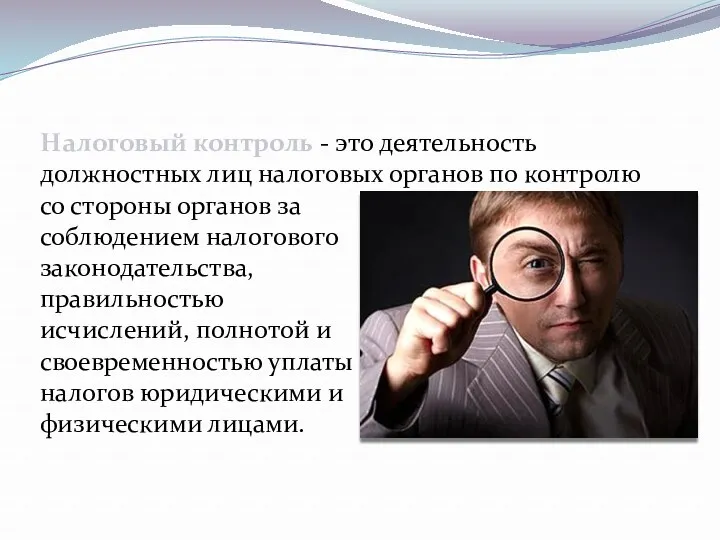 Налоговый контроль - это деятельность должностных лиц налоговых органов по контролю со стороны органов за соблюдением налогового законодательства, правильностью исчислений, полнотой и своевременностью уплаты налогов юридическими и физическими лицами.